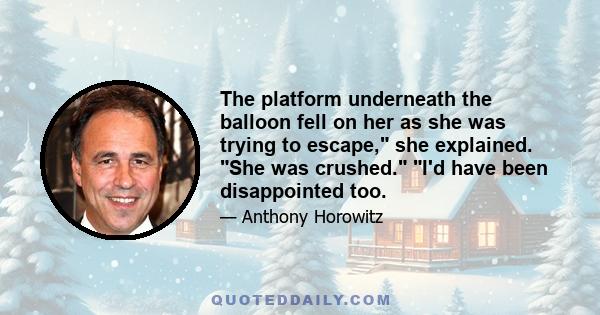 The platform underneath the balloon fell on her as she was trying to escape," she explained. "She was crushed." "I'd have been disappointed too.

— Anthony Horowitz

QUOTEDDAILY.COM